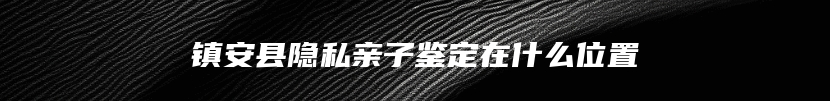 镇安县隐私亲子鉴定在什么位置